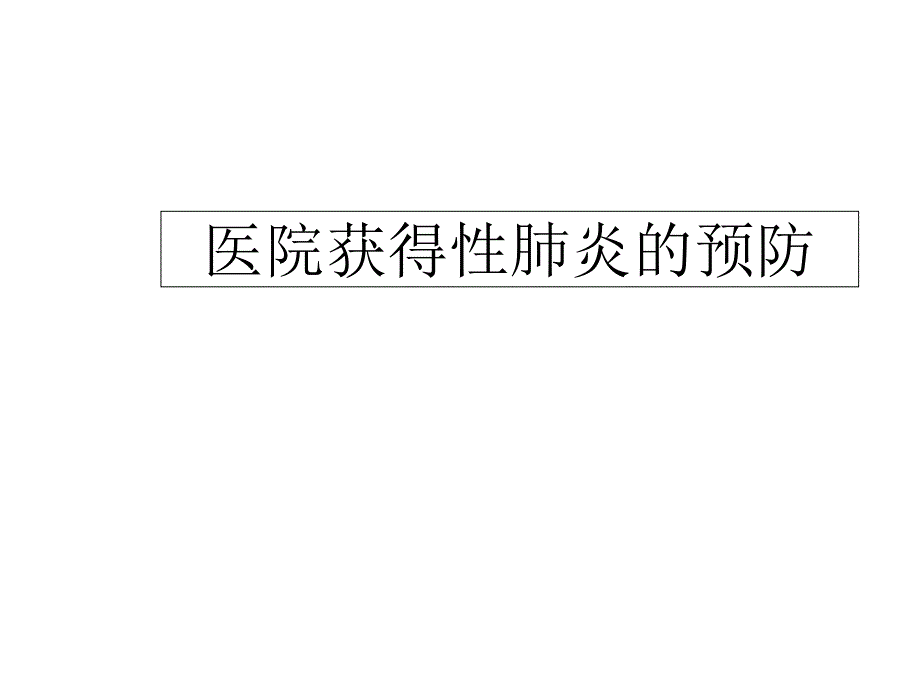 医院获得性肺炎的预防